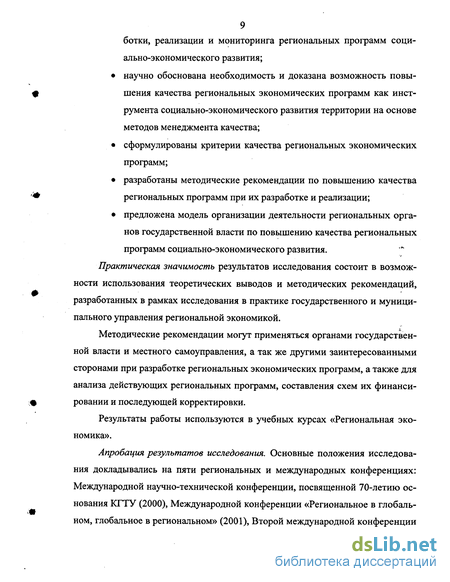 9

ботки, реализации и мониторинга региональных программ социально-экономического развития;

• научно обоснована необходимость и доказана возможность повышения качества региональных экономических программ как инструмента социально-экономического развития территории на основе методов менеджмента качества;

• сформулированы критерии качества региональных экономических программ;

• разработаны методические рекомендации по повышению качества региональных программ при их разработке и реализации;

• предложена модель организации деятельности региональных органов государственной власти по повышению качества региональных программ социально-экономического развития.

Практическая значимость результатов исследования состоит в возможности использования теоретических выводов и методических рекомендаций, разработанных в рамках исследования в практике государственного и муниципального управления региональной экономикой.

Методические рекомендации могут применяться органами государственной власти и местного самоуправления, а так же другими заинтересованными сторонами при разработке региональных экономических программ, а также для анализа действующих региональных программ, составления схем их финансировании и последующей корректировки.

Результаты работы используются в учебных курсах «Региональная экономика».

Апробация результатов исследования. Основные положения исследования докладывались на пяти региональных и международных конференциях: Международной научно-технической конференции, посвященной 70-летию основания КГТУ (2000), Международной конференции «Региональное в глобальном, глобальное в региональном» (2001), Второй международной конференции

dsLib.net
библиотека диссертаций